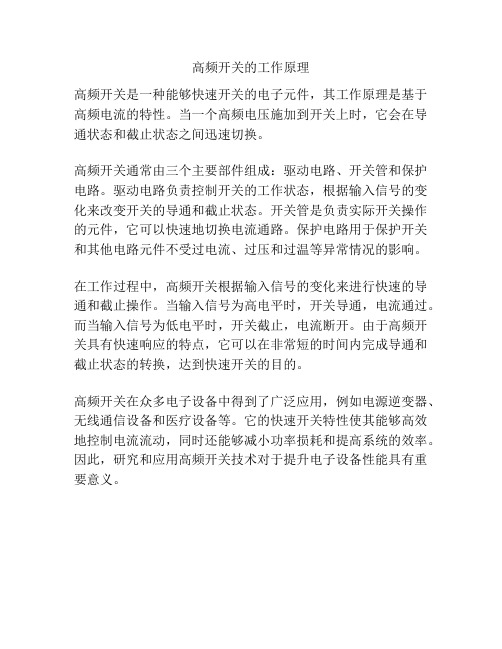 高频开关的工作原理

高频开关是一种能够快速开关的电子元件，其工作原理是基于高频电流的特性。当一个高频电压施加到开关上时，它会在导通状态和截止状态之间迅速切换。

高频开关通常由三个主要部件组成：驱动电路、开关管和保护电路。驱动电路负责控制开关的工作状态，根据输入信号的变化来改变开关的导通和截止状态。开关管是负责实际开关操作的元件，它可以快速地切换电流通路。保护电路用于保护开关和其他电路元件不受过电流、过压和过温等异常情况的影响。

在工作过程中，高频开关根据输入信号的变化来进行快速的导通和截止操作。当输入信号为高电平时，开关导通，电流通过。而当输入信号为低电平时，开关截止，电流断开。由于高频开关具有快速响应的特点，它可以在非常短的时间内完成导通和截止状态的转换，达到快速开关的目的。

高频开关在众多电子设备中得到了广泛应用，例如电源逆变器、无线通信设备和医疗设备等。它的快速开关特性使其能够高效地控制电流流动，同时还能够减小功率损耗和提高系统的效率。因此，研究和应用高频开关技术对于提升电子设备性能具有重要意义。